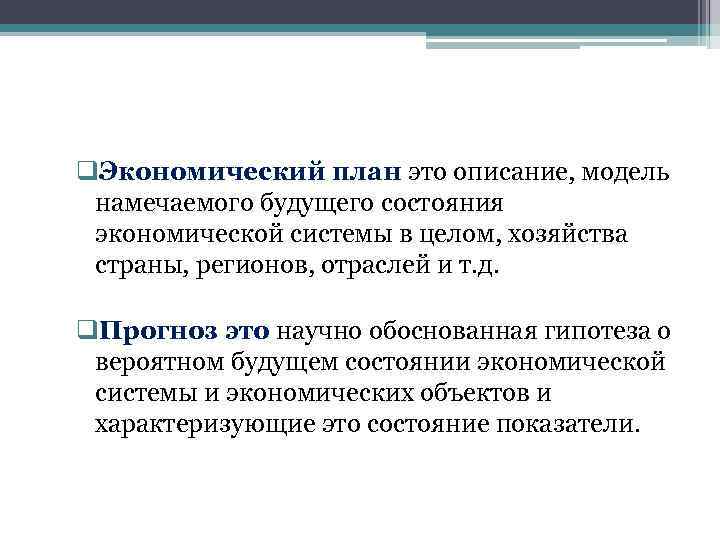 ❑Экономический план это описание, модель намечаемого будущего состояния экономической системы в целом, хозяйства страны, регионов, отраслей и т.д.

❑Прогноз это научно обоснованная гипотеза о вероятном будущем состоянии экономической системы и экономических объектов и характеризующие это состояние показатели.